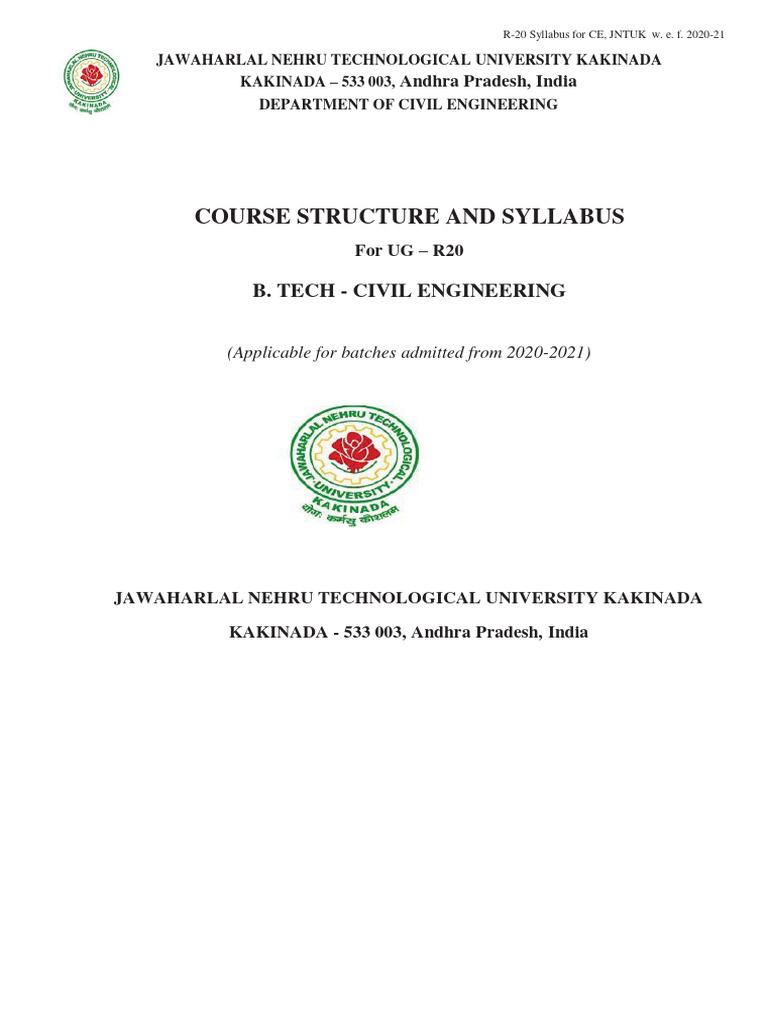 R-20 Syllabus for CE, JNTUK w. e. f. 2020-21

JAWAHARLAL NEHRU TECHNOLOGICAL UNIVERSITY KAKINADA
KAKINADA – 533 003, Andhra Pradesh, India
DEPARTMENT OF CIVIL ENGINEERING

COURSE STRUCTURE AND SYLLABUS
For UG – R20
B. TECH - CIVIL ENGINEERING

(Applicable for batches admitted from 2020-2021)

JAWAHARLAL NEHRU TECHNOLOGICAL UNIVERSITY KAKINADA

योगः कर्मसु कौशलम्

JAWAHARLAL NEHRU TECHNOLOGICAL UNIVERSITY KAKINADA
KAKINADA - 533 003, Andhra Pradesh, India